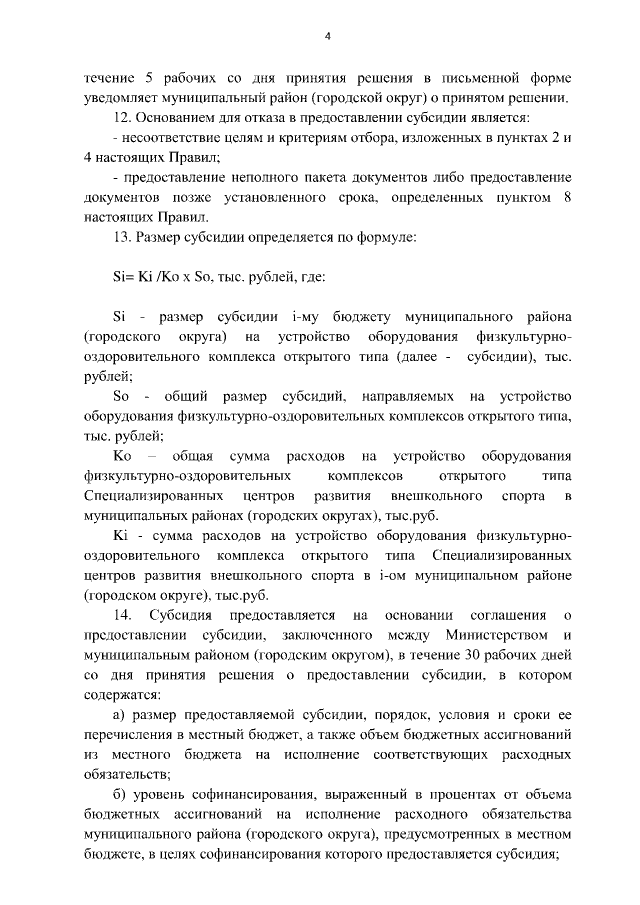 4

течение 5 рабочих со дня принятия решения в письменной форме уведомляет муниципальный район (городской округ) о принятом решении.

12. Основанием для отказа в предоставлении субсидии является:

- несоответствие целям и критериям отбора, изложенных в пунктах 2 и 4 настоящих Правил;

- предоставление неполного пакета документов либо предоставление документов позже установленного срока, определенных пунктом 8 настоящих Правил.

13. Размер субсидии определяется по формуле:

Si= Ki /Ko x So, тыс. рублей, где:

Si - размер субсидии i-му бюджету муниципального района (городского округа) на устройство оборудования физкультурно-оздоровительного комплекса открытого типа (далее - субсидии), тыс. рублей;

So - общий размер субсидий, направляемых на устройство оборудования физкультурно-оздоровительных комплексов открытого типа, тыс. рублей;

Ko – общая сумма расходов на устройство оборудования физкультурно-оздоровительных комплексов открытого типа Специализированных центров развития внешкольного спорта в муниципальных районах (городских округах), тыс.руб.

Ki - сумма расходов на устройство оборудования физкультурно-оздоровительного комплекса открытого типа Специализированных центров развития внешкольного спорта в i-ом муниципальном районе (городском округе), тыс.руб.

14. Субсидия предоставляется на основании соглашения о предоставлении субсидии, заключенного между Министерством и муниципальным районом (городским округом), в течение 30 рабочих дней со дня принятия решения о предоставлении субсидии, в котором содержатся:

а) размер предоставляемой субсидии, порядок, условия и сроки ее перечисления в местный бюджет, а также объем бюджетных ассигнований из местного бюджета на исполнение соответствующих расходных обязательств;

б) уровень софинансирования, выраженный в процентах от объема бюджетных ассигнований на исполнение расходного обязательства муниципального района (городского округа), предусмотренных в местном бюджете, в целях софинансирования которого предоставляется субсидия;